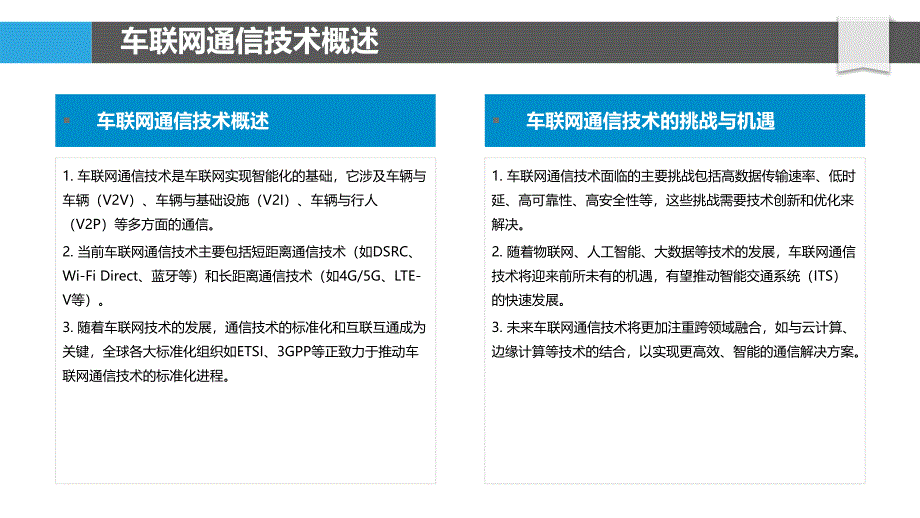 车联网通信技术概述

车联网通信技术概述

1. 车联网通信技术是车联网实现智能化的基础，它涉及车辆与车辆（V2V）、车辆与基础设施（V2I）、车辆与行人（V2P）等多方面的通信。

2. 当前车联网通信技术主要包括短距离通信技术（如DSRC、Wi-Fi Direct、蓝牙等）和长距离通信技术（如4G/5G、LTE-V等）。

3. 随着车联网技术的发展，通信技术的标准化和互联互通成为关键，全球各大标准化组织如ETSI、3GPP等正致力于推动车联网通信技术的标准化进程。

车联网通信技术的挑战与机遇

1. 车联网通信技术面临的主要挑战包括高数据传输速率、低时延、高可靠性、高安全性等，这些挑战需要技术创新和优化来解决。

2. 随着物联网、人工智能、大数据等技术的发展，车联网通信技术将迎来前所未有的机遇，有望推动智能交通系统（ITS）的快速发展。

3. 未来车联网通信技术将更加注重跨领域融合，如与云计算、边缘计算等技术的结合，以实现更高效、智能的通信解决方案。